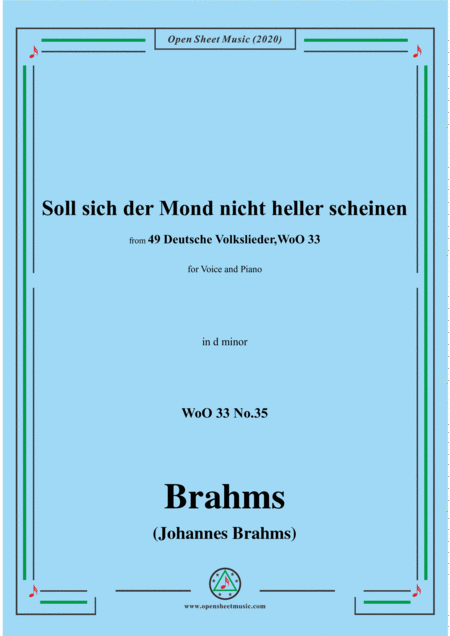 Open Sheet Music (2020)

Soll sich der Mond nicht heller scheinen

from 49 Deutsche Volkslieder,WoO 33

for Voice and Piano

in d minor

WoO 33 No.35

Brahms

(Johannes Brahms)

www.opensheetmusic.com